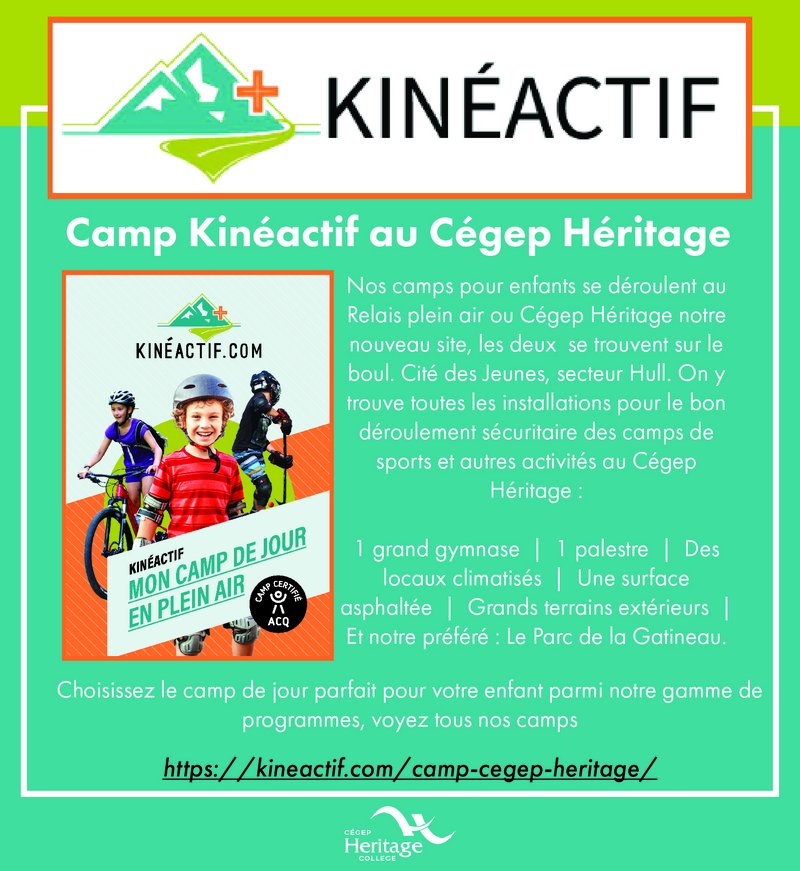 KINÉACTIF

Camp Kinéactif au Cégep Héritage

KINÉACTIF.COM

KINÉACTIF
MON CAMP DE JOUR EN PLEIN AIR

CAMP CERTIFIÉ ACQ

Nos camps pour enfants se déroulent au Relais plein air ou Cégep Héritage notre nouveau site, les deux se trouvent sur le boul. Cité des Jeunes, secteur Hull. On y trouve toutes les installations pour le bon déroulement sécuritaire des camps de sports et autres activités au Cégep Héritage :

1 grand gymnase | 1 palestre | Des locaux climatisés | Une surface asphaltée | Grands terrains extérieurs | Et notre préféré : Le Parc de la Gatineau.

Choisissez le camp de jour parfait pour votre enfant parmi notre gamme de programmes, voyez tous nos camps

https://kineactif.com/camp-cegep-heritage/

CÉGEP Heritage COLLEGE